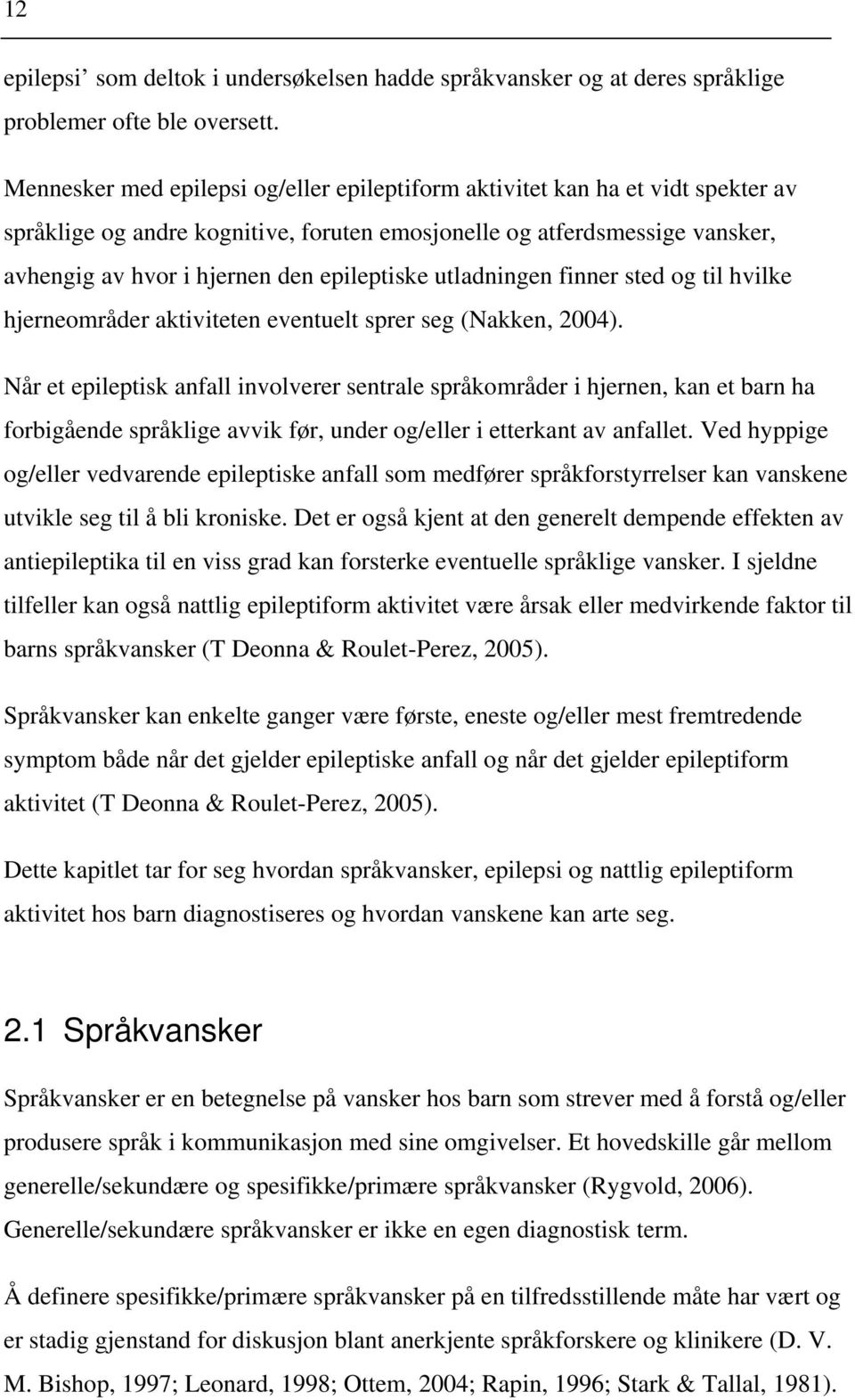 12

epilepsi’ som deltok i undersøkelsen hadde språkvansker og at deres språklige problemer ofte ble oversett.

Mennesker med epilepsi og/eller epileptiform aktivitet kan ha et vidt spekter av språklige og andre kognitive, foruten emosjonelle og atferdsmessige vansker, avhengig av hvor i hjernen den epileptiske utladningen finner sted og til hvilke hjerneområder aktiviteten eventuelt sprer seg (Nakken, 2004).

Når et epileptisk anfall involverer sentrale språkområder i hjernen, kan et barn ha forbigående språklige avvik før, under og/eller i etterkant av anfallet. Ved hyppige og/eller vedvarende epileptiske anfall som medfører språkforstyrrelser kan vanskene utvikle seg til å bli kroniske. Det er også kjent at den generelt dempende effekten av antiepileptika til en viss grad kan forsterke eventuelle språklige vansker. I sjeldne tilfeller kan også nattlig epileptiform aktivitet være årsak eller medvirkende faktor til barns språkvansker (T Deonna & Roulet-Perez, 2005).

Språkvansker kan enkelte ganger være første, eneste og/eller mest fremtredende symptom både når det gjelder epileptiske anfall og når det gjelder epileptiform aktivitet (T Deonna & Roulet-Perez, 2005).

Dette kapitlet tar for seg hvordan språkvansker, epilepsi og nattlig epileptiform aktivitet hos barn diagnostiseres og hvordan vanskene kan arte seg.

2.1 Språkvansker

Språkvansker er en betegnelse på vansker hos barn som strever med å forstå og/eller produsere språk i kommunikasjon med sine omgivelser. Et hovedskille går mellom generelle/sekundære og spesifikke/primære språkvansker (Rygvold, 2006). Generelle/sekundære språkvansker er ikke en egen diagnostisk term.

Å definere spesifikke/primære språkvansker på en tilfredsstillende måte har vært og er stadig gjenstand for diskusjon blant anerkjente språkforskere og klinikere (D. V. M. Bishop, 1997; Leonard, 1998; Ottem, 2004; Rapin, 1996; Stark & Tallal, 1981).